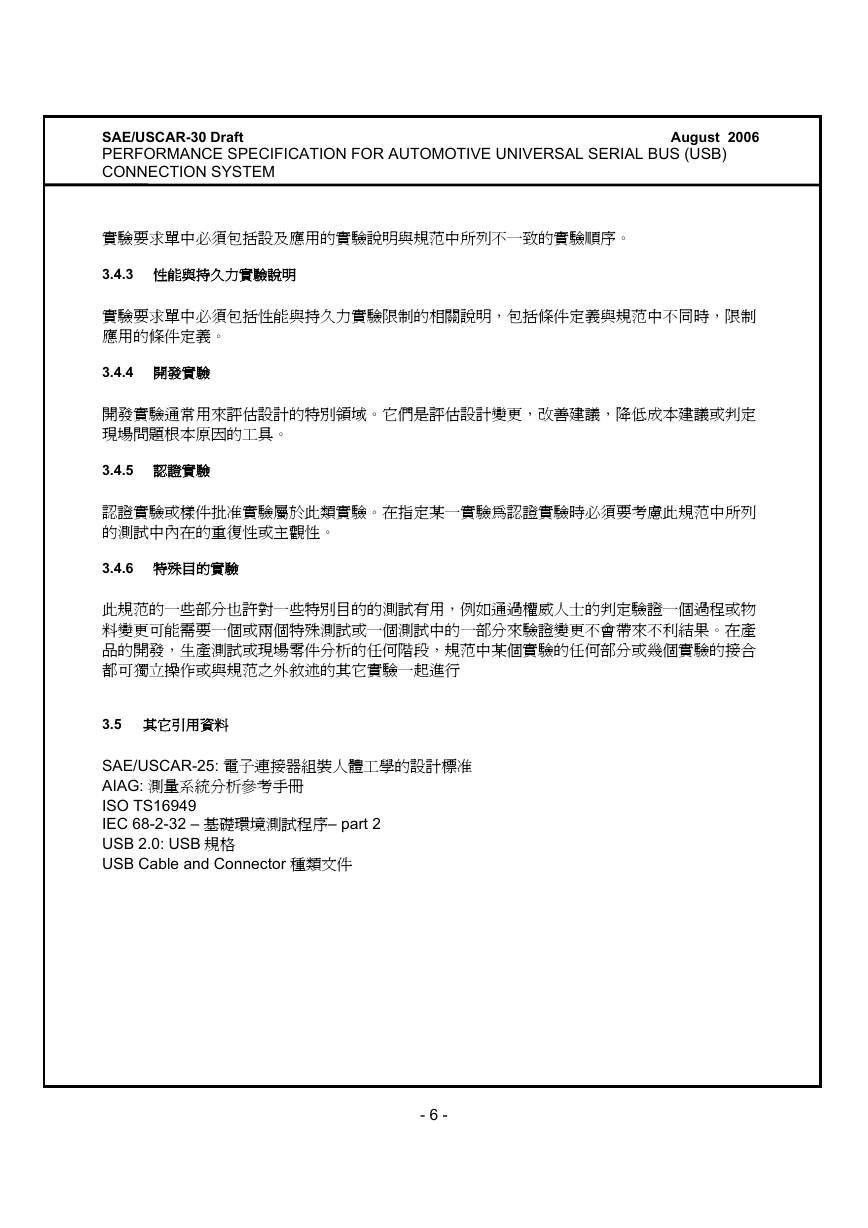 SAE/USCAR-30 Draft August 2006
PERFORMANCE SPECIFICATION FOR AUTOMOTIVE UNIVERSAL SERIAL BUS (USB) CONNECTION SYSTEM

實驗要求單中必須包括設及應用的實驗說明與規范中所列不一致的實驗順序。

3.4.3 性能與持久力實驗說明

實驗要求單中必須包括性能與持久力實驗限制的相關說明，包括條件定義與規范中不同時，限制應用的條件定義。

3.4.4 開發實驗

開發實驗通常用來評估設計的特別領域。它們是評估設計變更，改善建議，降低成本建議或判定現場問題根本原因的工具。

3.4.5 認證實驗

認證實驗或樣件批准實驗屬於此類實驗。在指定某一實驗爲認證實驗時必須要考慮此規范中所列的測試中內在的重復性或主觀性。

3.4.6 特殊目的實驗

此規范的一些部分也許對一些特別目的的測試有用，例如通過權威人士的判定驗證一個過程或物料變更可能需要一個或兩個特殊測試或一個測試中的一部分來驗證變更不會帶來不利結果。在產品的開發，生產測試或現場零件分析的任何階段，規范中某個實驗的任何部分或幾個實驗的接合都可獨立操作或與規范之外敘述的其它實驗一起進行

3.5 其它引用資料

SAE/USCAR-25: 電子連接器組裝人體工學的設計標准
AIAG: 測量系統分析參考手冊
ISO TS16949
IEC 68-2-32 – 基礎環境測試程序– part 2
USB 2.0: USB 規格
USB Cable and Connector 種類文件

- 6 -